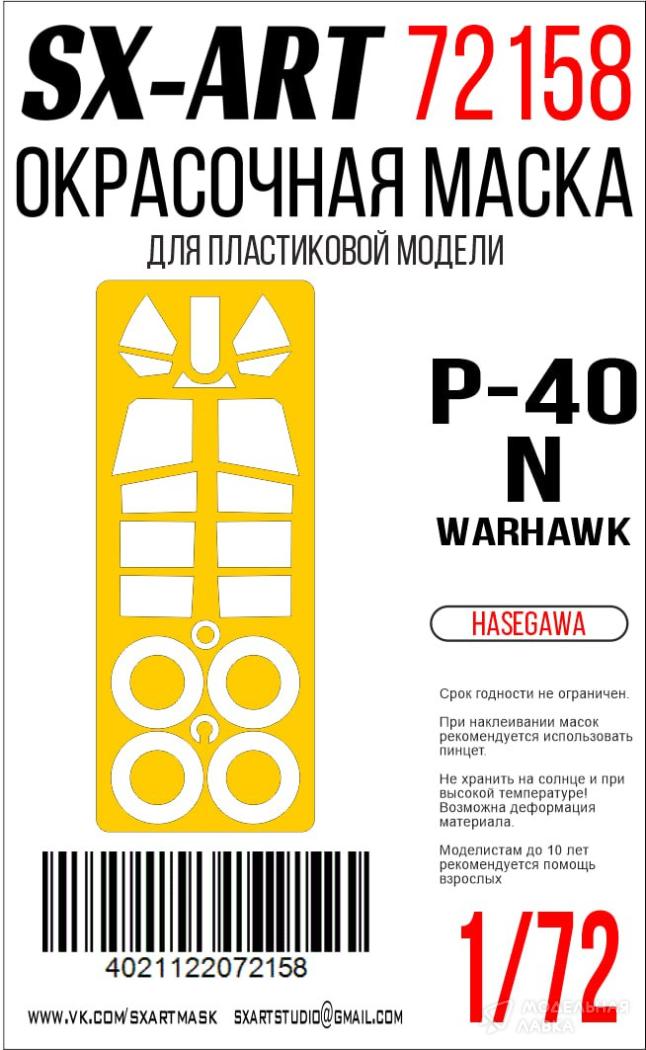 SX-ART 72158
ОКРАСОЧНАЯ МАСКА
ДЛЯ ПЛАСТИКОВОЙ МОДЕЛИ

P-40
N
WARHAWK

HASEGAWA

Срок годности не ограничен.

При наклеивании масок рекомендуется использовать пинцет.

Не хранить на солнце и при высокой температуре! Возможна деформация материала.

Моделистам до 10 лет рекомендуется помощь взрослых

4021122072158

1/72

WWW.VK.COM/SXARTMASK SXARTSTUDIO@GMAIL.COM

МОДЕЛЬНАЯ ЛАВКА